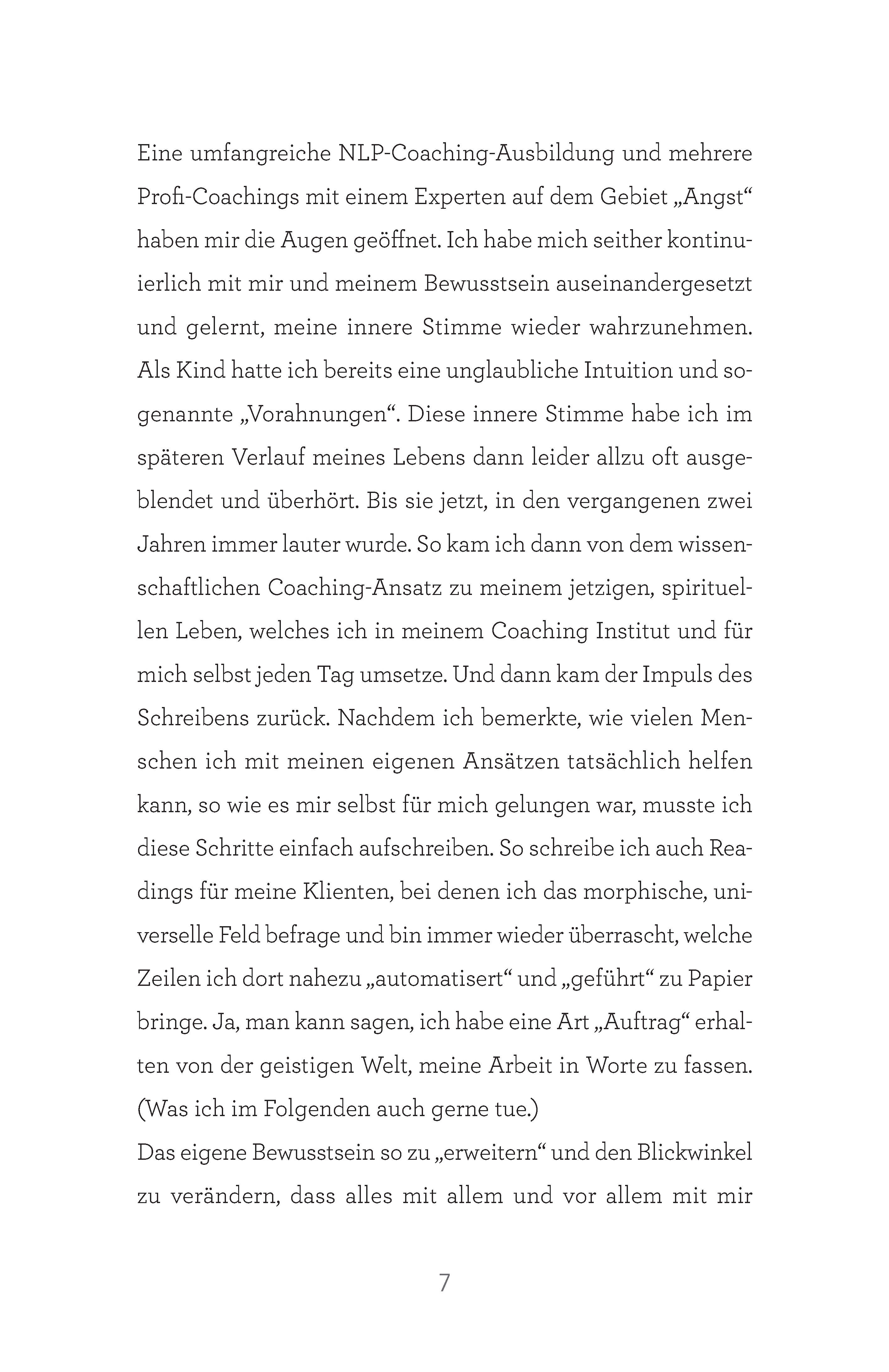 Eine umfangreiche NLP-Coaching-Ausbildung und mehrere Profi-Coachings mit einem Experten auf dem Gebiet „Angst“ haben mir die Augen geöffnet. Ich habe mich seither kontinuierlich mit mir und meinem Bewusstsein auseinandergesetzt und gelernt, meine innere Stimme wieder wahrzunehmen. Als Kind hatte ich bereits eine unglaubliche Intuition und sogenannte „Vorahnungen“. Diese innere Stimme habe ich im späteren Verlauf meines Lebens dann leider allzu oft ausgeblendet und überhört. Bis sie jetzt, in den vergangenen zwei Jahren immer lauter wurde. So kam ich dann von dem wissenschaftlichen Coaching-Ansatz zu meinem jetzigen, spirituellen Leben, welches ich in meinem Coaching Institut und für mich selbst jeden Tag umsetze. Und dann kam der Impuls des Schreibens zurück. Nachdem ich bemerkte, wie vielen Menschen ich mit meinen eigenen Ansätzen tatsächlich helfen kann, so wie es mir selbst für mich gelungen war, musste ich diese Schritte einfach aufschreiben. So schreibe ich auch Readings für meine Klienten, bei denen ich das morphische, universelle Feld befrage und bin immer wieder überrascht, welche Zeilen ich dort nahezu „automatisert“ und „geführt“ zu Papier bringe. Ja, man kann sagen, ich habe eine Art „Auftrag“ erhalten von der geistigen Welt, meine Arbeit in Worte zu fassen. (Was ich im Folgenden auch gerne tue.)
Das eigene Bewusstsein so zu „erweitern“ und den Blickwinkel zu verändern, dass alles mit allem und vor allem mit mir

7